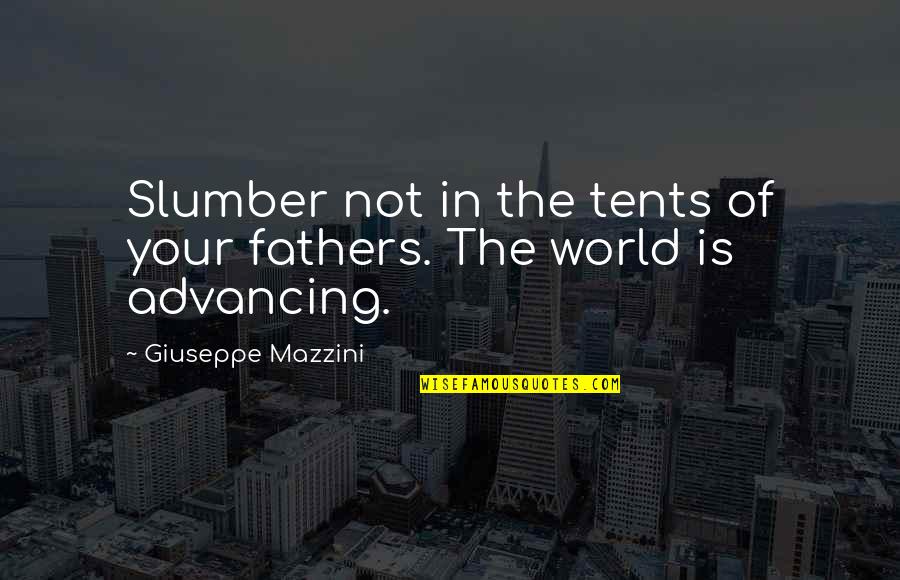 Slumber not in the tents of your fathers. The world is advancing.

~ Giuseppe Mazzini

WISEFAMOUSQUOTES.COM